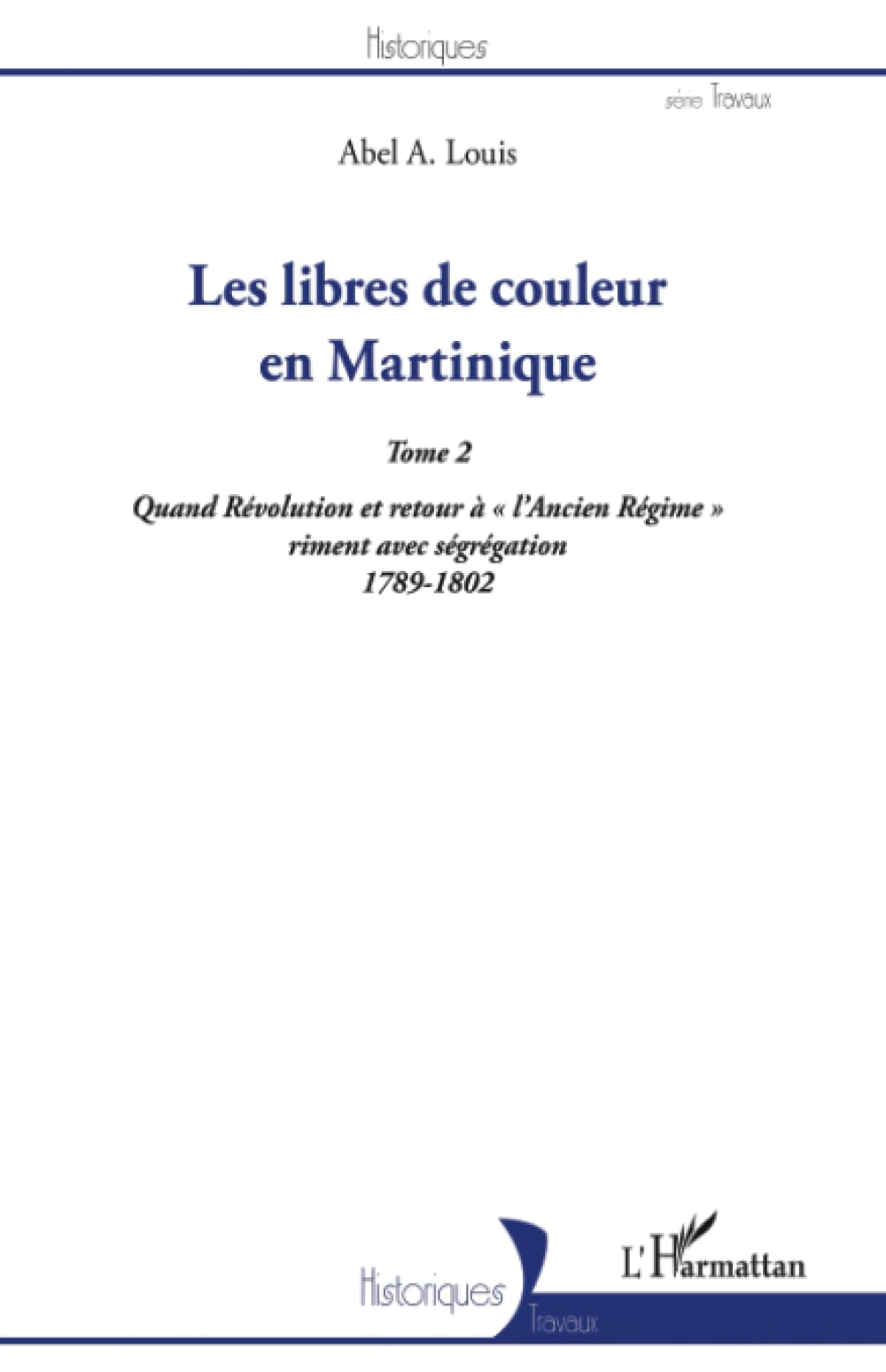 Historiques

série Travaux

Abel A. Louis

Les libres de couleur en Martinique

Tome 2

Quand Révolution et retour à « l'Ancien Régime » riment avec ségrégation
1789-1802

Historiques
Travaux

L'Harmattan